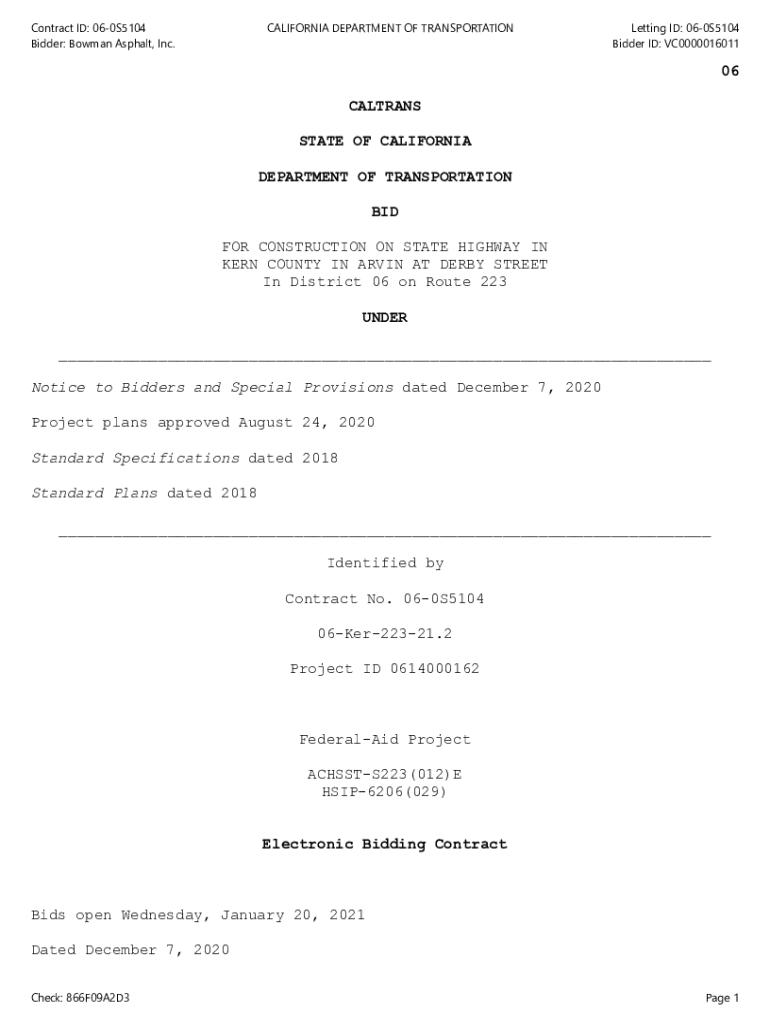 Contract ID: 06-0S5104
Bidder: Bowman Asphalt, Inc.

CALIFORNIA DEPARTMENT OF TRANSPORTATION

Letting ID: 06-0S5104
Bidder ID: VC0000016011

06

CALTRANS

STATE OF CALIFORNIA

DEPARTMENT OF TRANSPORTATION

BID

FOR CONSTRUCTION ON STATE HIGHWAY IN KERN COUNTY IN ARVIN AT DERBY STREET In District 06 on Route 223

UNDER

Notice to Bidders and Special Provisions dated December 7, 2020

Project plans approved August 24, 2020

Standard Specifications dated 2018

Standard Plans dated 2018

Identified by

Contract No. 06-0S5104

06-Ker-223-21.2

Project ID 0614000162

Federal-Aid Project

ACHSST-S223(012)E
HSIP-6206(029)

Electronic Bidding Contract

Bids open Wednesday, January 20, 2021

Dated December 7, 2020

Check: 866F09A2D3

Page 1